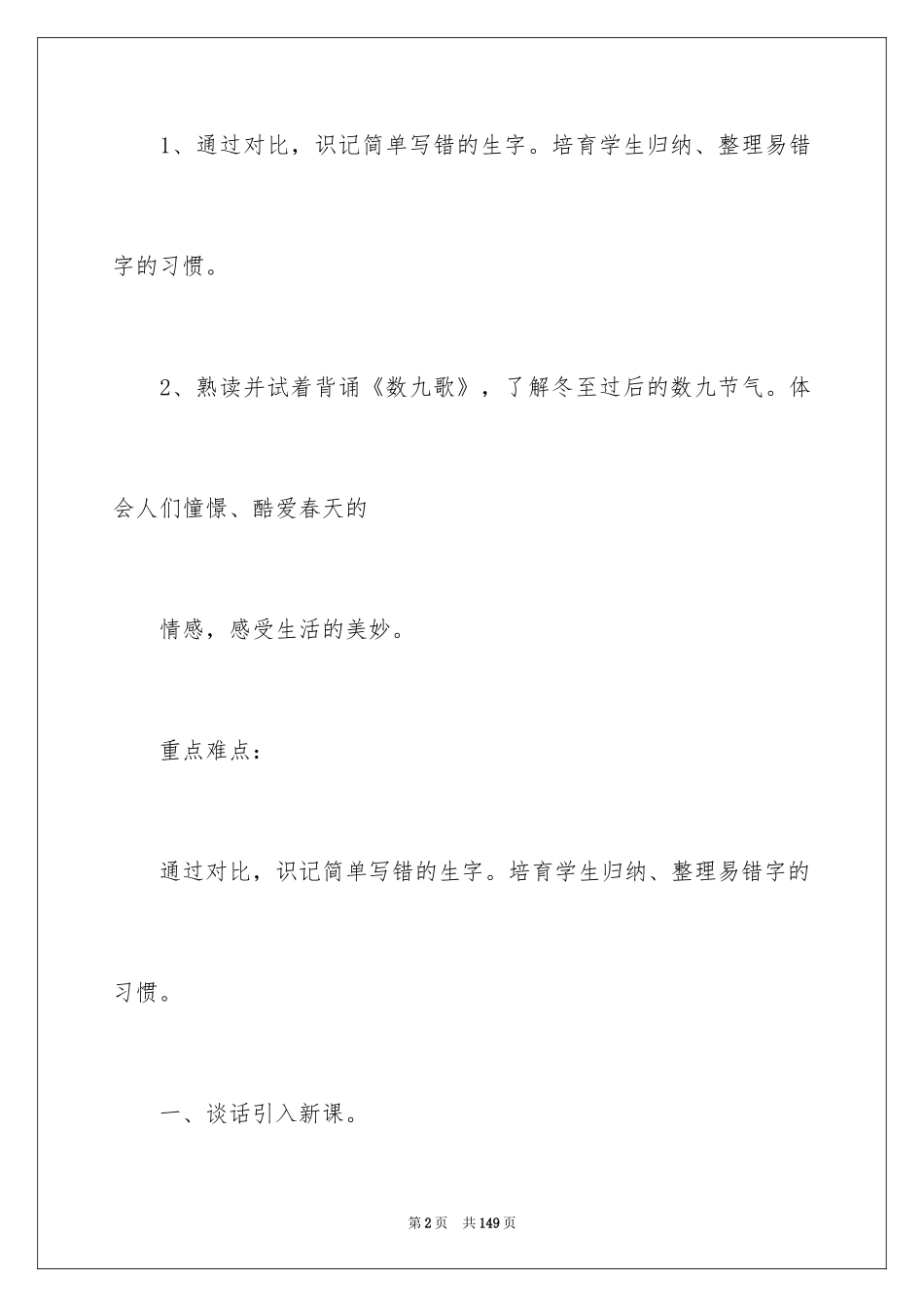 1、通过对比，识记简单写错的生字。培育学生归纳、整理易错字的习惯。

2、熟读并试着背诵《数九歌》，了解冬至过后的数九节气。体会人们憧憬、酷爱春天的

情感，感受生活的美妙。

重点难点：

通过对比，识记简单写错的生字。培育学生归纳、整理易错字的习惯。

一、谈话引入新课。

第2页 共149页